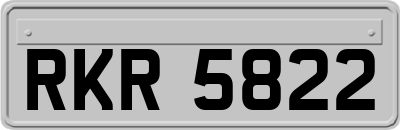 RKR 5822